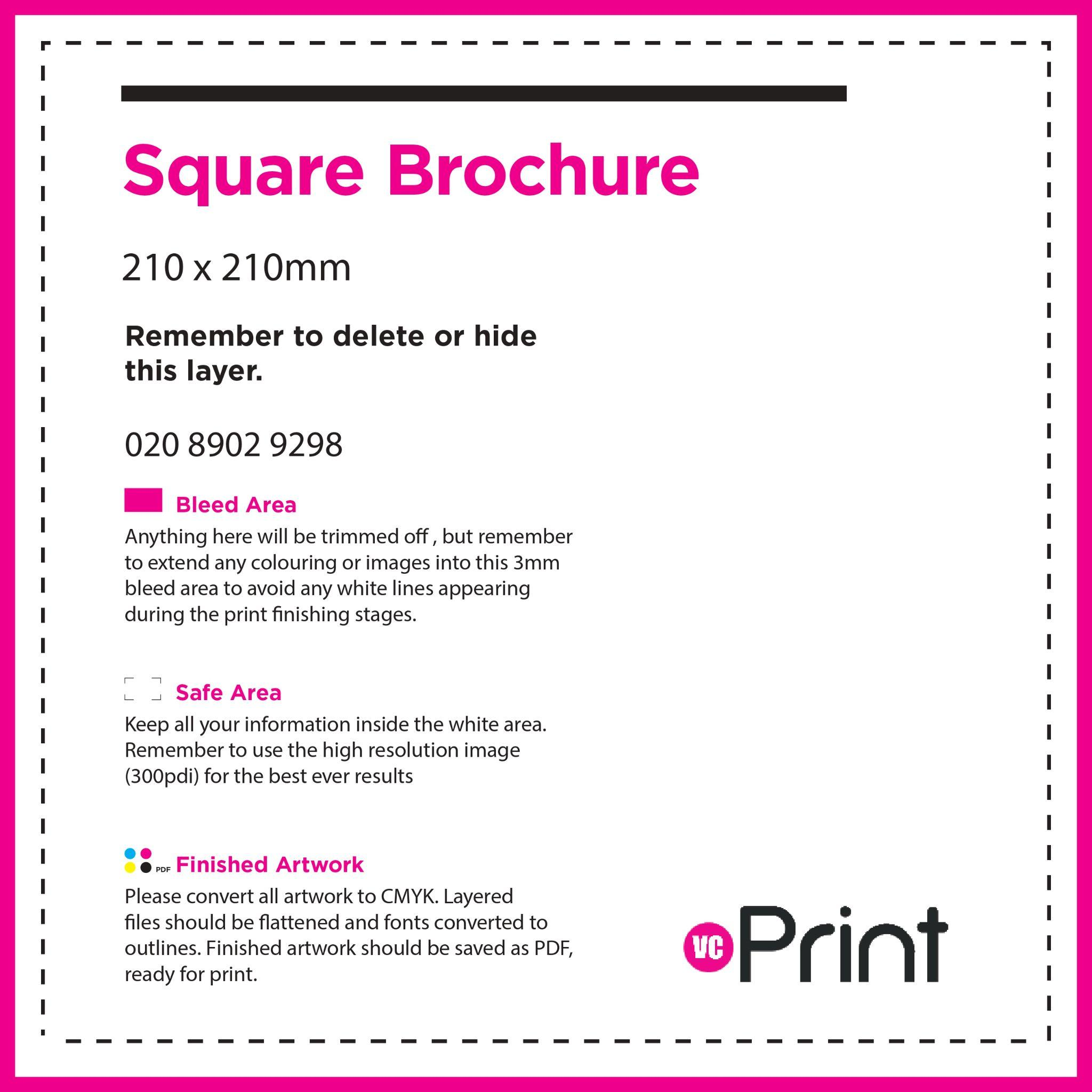 Square Brochure

210 x 210mm

Remember to delete or hide this layer.

020 8902 9298

Bleed Area

Anything here will be trimmed off , but remember to extend any colouring or images into this 3mm bleed area to avoid any white lines appearing during the print finishing stages.

Safe Area

Keep all your information inside the white area. Remember to use the high resolution image (300pdi) for the best ever results

PDF Finished Artwork

Please convert all artwork to CMYK. Layered files should be flattened and fonts converted to outlines. Finished artwork should be saved as PDF, ready for print.

VC Print